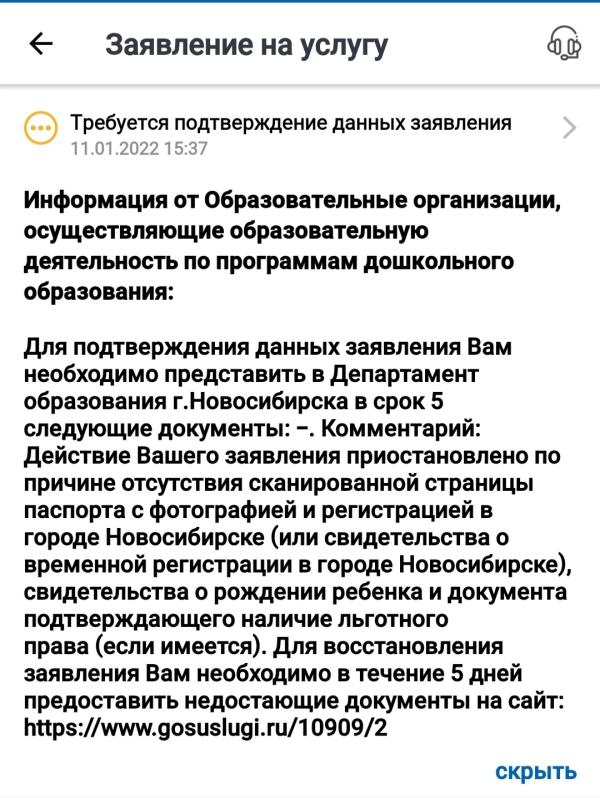 Заявление на услугу

Требуется подтверждение данных заявления
11.01.2022 15:37

Информация от Образовательные организации, осуществляющие образовательную деятельность по программам дошкольного образования:

Для подтверждения данных заявления Вам необходимо представить в Департамент образования г.Новосибирска в срок 5 следующие документы: –. Комментарий: Действие Вашего заявления приостановлено по причине отсутствия сканированной страницы паспорта с фотографией и регистрацией в городе Новосибирске (или свидетельства о временной регистрации в городе Новосибирске), свидетельства о рождении ребенка и документа подтверждающего наличие льготного права (если имеется). Для восстановления заявления Вам необходимо в течение 5 дней предоставить недостающие документы на сайт: https://www.gosuslugi.ru/10909/2

скрыть